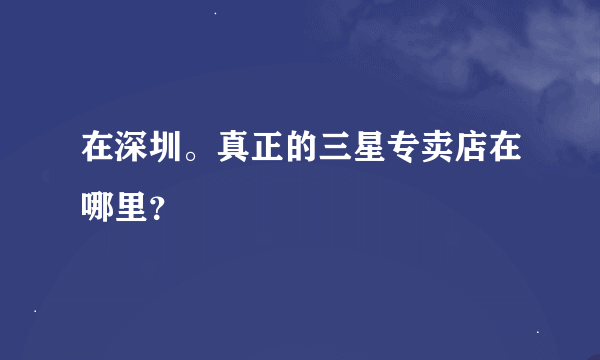 在深圳。真正的三星专卖店在哪里？